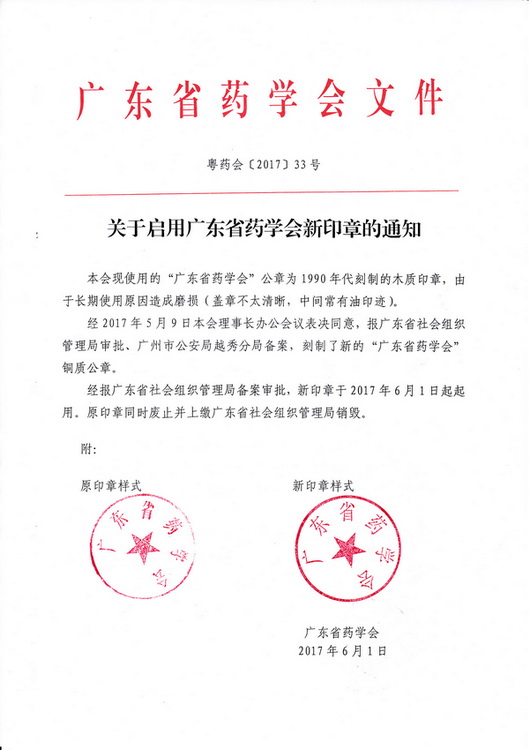 广东省药学会文件

粤药会〔2017〕33号

关于启用广东省药学会新印章的通知

本会现使用的“广东省药学会”公章为1990年代刻制的木质印章，由于长期使用原因造成磨损（盖章不太清晰，中间常有油印迹）。

经2017年5月9日本会理事长办公会议表决同意，报广东省社会组织管理局审批、广州市公安局越秀分局备案，刻制了新的“广东省药学会”铜质公章。

经报广东省社会组织管理局备案审批，新印章于2017年6月1日起起用。原印章同时废止并上缴广东省社会组织管理局销毁。

附：

原印章样式

广东省药学会

新印章样式

广东省药学会

广东省药学会
2017年6月1日